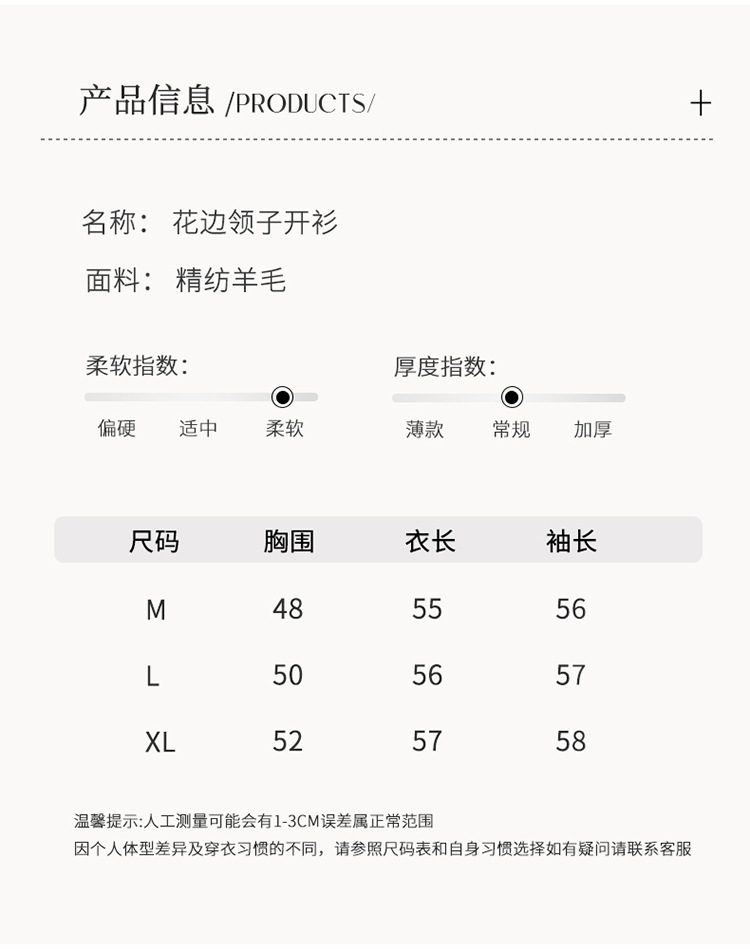 产品信息 /PRODUCTS/

+

名称： 花边领子开衫

面料： 精纺羊毛

柔软指数：

偏硬 适中 柔软

厚度指数：

薄款 常规 加厚

| 尺码 | 胸围 | 衣长 | 袖长 |
|---|---|---|---|
| M | 48 | 55 | 56 |
| L | 50 | 56 | 57 |
| XL | 52 | 57 | 58 |

温馨提示:人工测量可能会有1-3CM误差属正常范围
因个人体型差异及穿衣习惯的不同，请参照尺码表和自身习惯选择如有疑问请联系客服